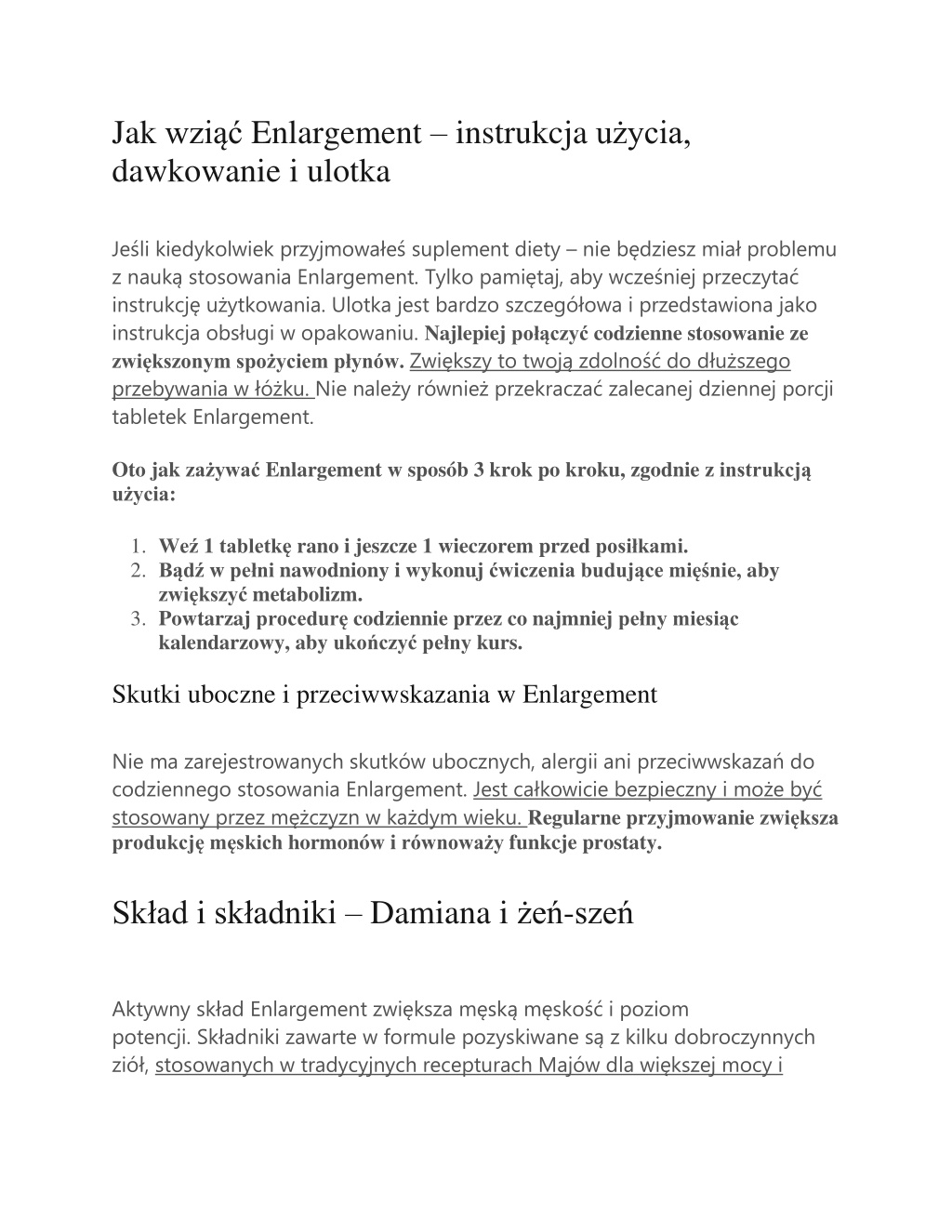 Jak wziąć Enlargement – instrukcja użycia, dawkowanie i ulotka

Jeśli kiedykolwiek przyjmowałeś suplement diety – nie będziesz miał problemu z nauką stosowania Enlargement. Tylko pamiętaj, aby wcześniej przeczytać instrukcję użytkowania. Ulotka jest bardzo szczegółowa i przedstawiona jako instrukcja obsługi w opakowaniu. Najlepiej połączyć codzienne stosowanie ze zwiększonym spożyciem płynów. Zwiększy to twoją zdolność do dłuższego przebywania w łóżku. Nie należy również przekraczać zalecanej dziennej porcji tabletek Enlargement.

Oto jak zażywać Enlargement w sposób 3 krok po kroku, zgodnie z instrukcją użycia:

1. Weź 1 tabletkę rano i jeszcze 1 wieczorem przed posiłkami.
2. Bądź w pełni nawodniony i wykonuj ćwiczenia budujące mięśnie, aby zwiększyć metabolizm.
3. Powtarzaj procedurę codziennie przez co najmniej pełny miesiąc kalendarzowy, aby ukończyć pełny kurs.

Skutki uboczne i przeciwwskazania w Enlargement

Nie ma zarejestrowanych skutków ubocznych, alergii ani przeciwwskazań do codziennego stosowania Enlargement. Jest całkowicie bezpieczny i może być stosowany przez mężczyzn w każdym wieku. Regularne przyjmowanie zwiększa produkcję męskich hormonów i równoważy funkcje prostaty.

Skład i składniki – Damiana i żeń-szeń

Aktywny skład Enlargement zwiększa męską męskość i poziom potencji. Składniki zawarte w formule pozyskiwane są z kilku dobroczynnych ziół, stosowanych w tradycyjnych recepturach Majów dla większej mocy i